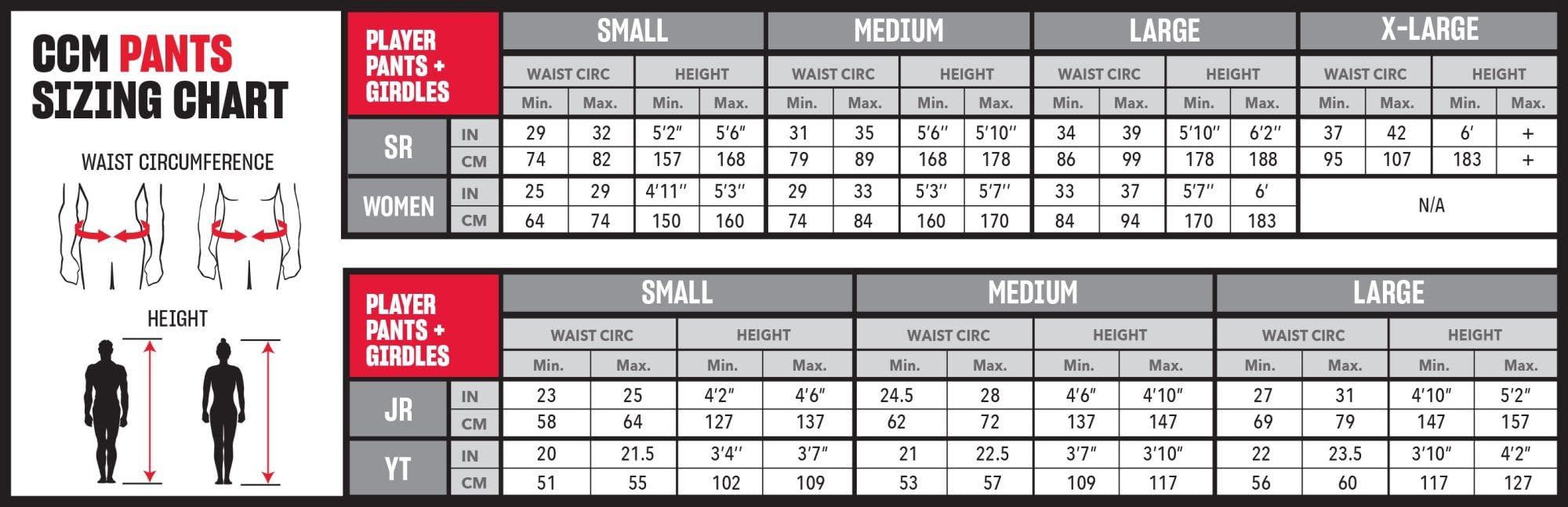 CCM PANTS SIZING CHART

WAIST CIRCUMFERENCE

HEIGHT

| PLAYER PANTS + GIRDLES | | SMALL | | | | MEDIUM | | | | LARGE | | | | X-LARGE | | | |
|---|---|---|---|---|---|---|---|---|---|---|---|---|---|---|---|---|---|
| | | WAIST CIRC | | HEIGHT | | WAIST CIRC | | HEIGHT | | WAIST CIRC | | HEIGHT | | WAIST CIRC | | HEIGHT | |
| | | Min. | Max. | Min. | Max. | Min. | Max. | Min. | Max. | Min. | Max. | Min. | Max. | Min. | Max. | Min. | Max. |
| SR | IN | 29 | 32 | 5'2" | 5'6" | 31 | 35 | 5'6" | 5'10" | 34 | 39 | 5'10" | 6'2" | 37 | 42 | 6' | + |
| | CM | 74 | 82 | 157 | 168 | 79 | 89 | 168 | 178 | 86 | 99 | 178 | 188 | 95 | 107 | 183 | + |
| WOMEN | IN | 25 | 29 | 4'11" | 5'3" | 29 | 33 | 5'3" | 5'7" | 33 | 37 | 5'7" | 6' | N/A | | | |
| | CM | 64 | 74 | 150 | 160 | 74 | 84 | 160 | 170 | 84 | 94 | 170 | 183 | | | | |

| PLAYER PANTS + GIRDLES | | SMALL | | | | MEDIUM | | | | LARGE | | | |
|---|---|---|---|---|---|---|---|---|---|---|---|---|---|
| | | WAIST CIRC | | HEIGHT | | WAIST CIRC | | HEIGHT | | WAIST CIRC | | HEIGHT | |
| | | Min. | Max. | Min. | Max. | Min. | Max. | Min. | Max. | Min. | Max. | Min. | Max. |
| JR | IN | 23 | 25 | 4'2" | 4'6" | 24.5 | 28 | 4'6" | 4'10" | 27 | 31 | 4'10" | 5'2" |
| | CM | 58 | 64 | 127 | 137 | 62 | 72 | 137 | 147 | 69 | 79 | 147 | 157 |
| YT | IN | 20 | 21.5 | 3'4" | 3'7" | 21 | 22.5 | 3'7" | 3'10" | 22 | 23.5 | 3'10" | 4'2" |
| | CM | 51 | 55 | 102 | 109 | 53 | 57 | 109 | 117 | 56 | 60 | 117 | 127 |